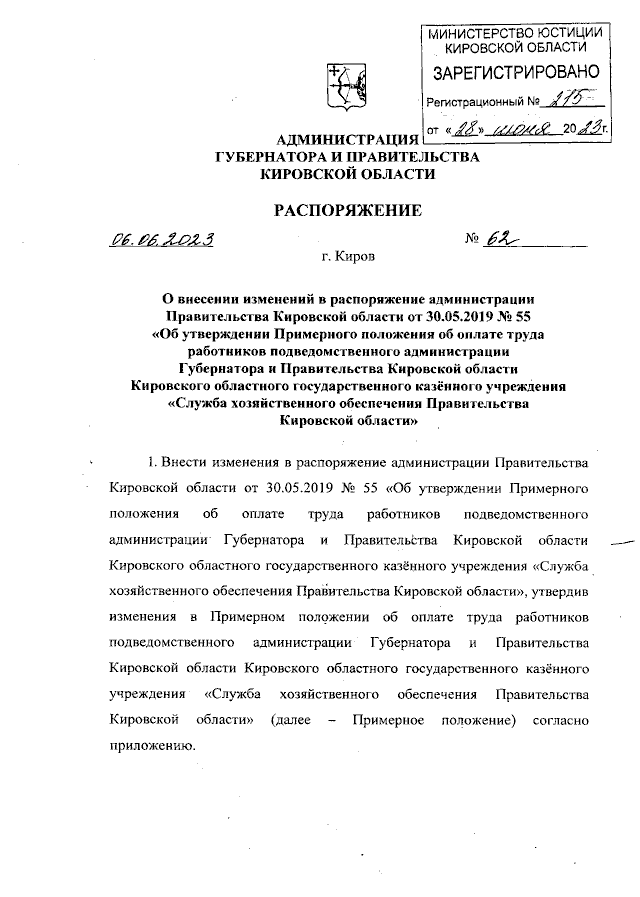 МИНИСТЕРСТВО ЮСТИЦИИ КИРОВСКОЙ ОБЛАСТИ
ЗАРЕГИСТРИРОВАНО
Регистрационный № 275
от «28» июня 2023г.

АДМИНИСТРАЦИЯ ГУБЕРНАТОРА И ПРАВИТЕЛЬСТВА КИРОВСКОЙ ОБЛАСТИ

РАСПОРЯЖЕНИЕ

06.06.2023 № 62

г. Киров

О внесении изменений в распоряжение администрации Правительства Кировской области от 30.05.2019 № 55 «Об утверждении Примерного положения об оплате труда работников подведомственного администрации Губернатора и Правительства Кировской области Кировского областного государственного казённого учреждения «Служба хозяйственного обеспечения Правительства Кировской области»

1. Внести изменения в распоряжение администрации Правительства Кировской области от 30.05.2019 № 55 «Об утверждении Примерного положения об оплате труда работников подведомственного администрации Губернатора и Правительства Кировской области Кировского областного государственного казённого учреждения «Служба хозяйственного обеспечения Правительства Кировской области», утвердив изменения в Примерном положении об оплате труда работников подведомственного администрации Губернатора и Правительства Кировской области Кировского областного государственного казённого учреждения «Служба хозяйственного обеспечения Правительства Кировской области» (далее – Примерное положение) согласно приложению.